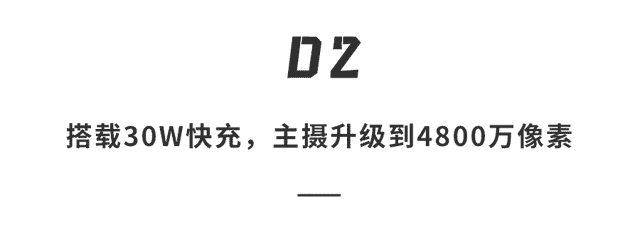 02

搭载30W快充，主摄升级到4800万像素